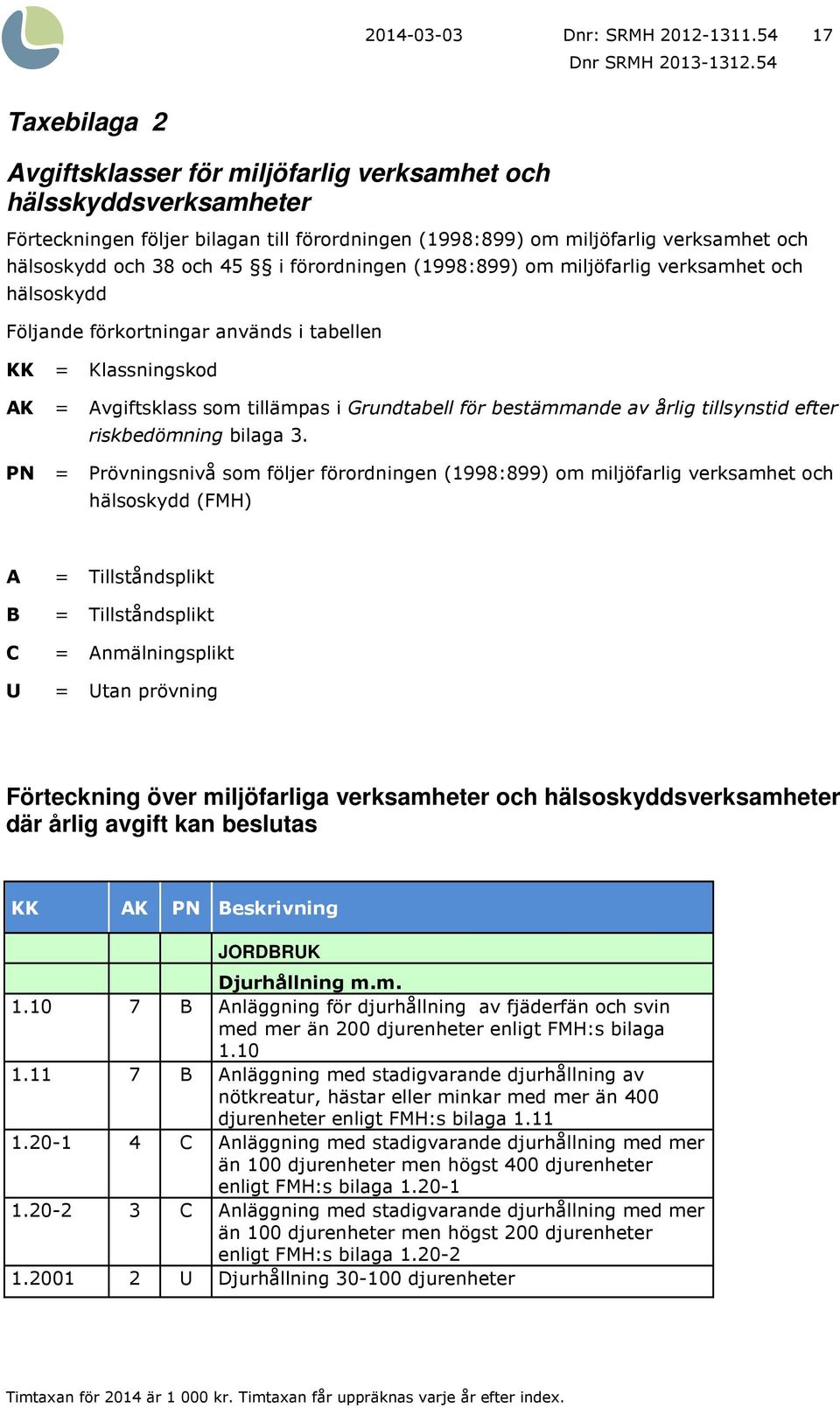 2014-03-03 Dnr: SRMH 2012-1311.54 17
Dnr SRMH 2013-1312.54

Taxebilaga 2

Avgiftsklasser för miljöfarlig verksamhet och hälsskyddsverksamheter

Förteckningen följer bilagan till förordningen (1998:899) om miljöfarlig verksamhet och hälsoskydd och 38 och 45 §§ i förordningen (1998:899) om miljöfarlig verksamhet och hälsoskydd

Följande förkortningar används i tabellen

KK = Klassningskod

AK = Avgiftsklass som tillämpas i Grundtabell för bestämmande av årlig tillsynstid efter riskbedömning bilaga 3.

PN = Prövningsnivå som följer förordningen (1998:899) om miljöfarlig verksamhet och hälsoskydd (FMH)

A = Tillståndsplikt

B = Tillståndsplikt

C = Anmälningsplikt

U = Utan prövning

Förteckning över miljöfarliga verksamheter och hälsoskyddsverksamheter där årlig avgift kan beslutas

| KK | AK | PN | Beskrivning |
|---|---|---|---|
| | | | JORDBRUK |
| | | | Djurhållning m.m. |
| 1.10 | 7 | B | Anläggning för djurhållning av fjäderfän och svin med mer än 200 djurenheter enligt FMH:s bilaga 1.10 |
| 1.11 | 7 | B | Anläggning med stadigvarande djurhållning av nötkreatur, hästar eller minkar med mer än 400 djurenheter enligt FMH:s bilaga 1.11 |
| 1.20-1 | 4 | C | Anläggning med stadigvarande djurhållning med mer än 100 djurenheter men högst 400 djurenheter enligt FMH:s bilaga 1.20-1 |
| 1.20-2 | 3 | C | Anläggning med stadigvarande djurhållning med mer än 100 djurenheter men högst 200 djurenheter enligt FMH:s bilaga 1.20-2 |
| 1.2001 | 2 | U | Djurhållning 30-100 djurenheter |

Timtaxan för 2014 är 1 000 kr. Timtaxan får uppräknas varje år efter index.